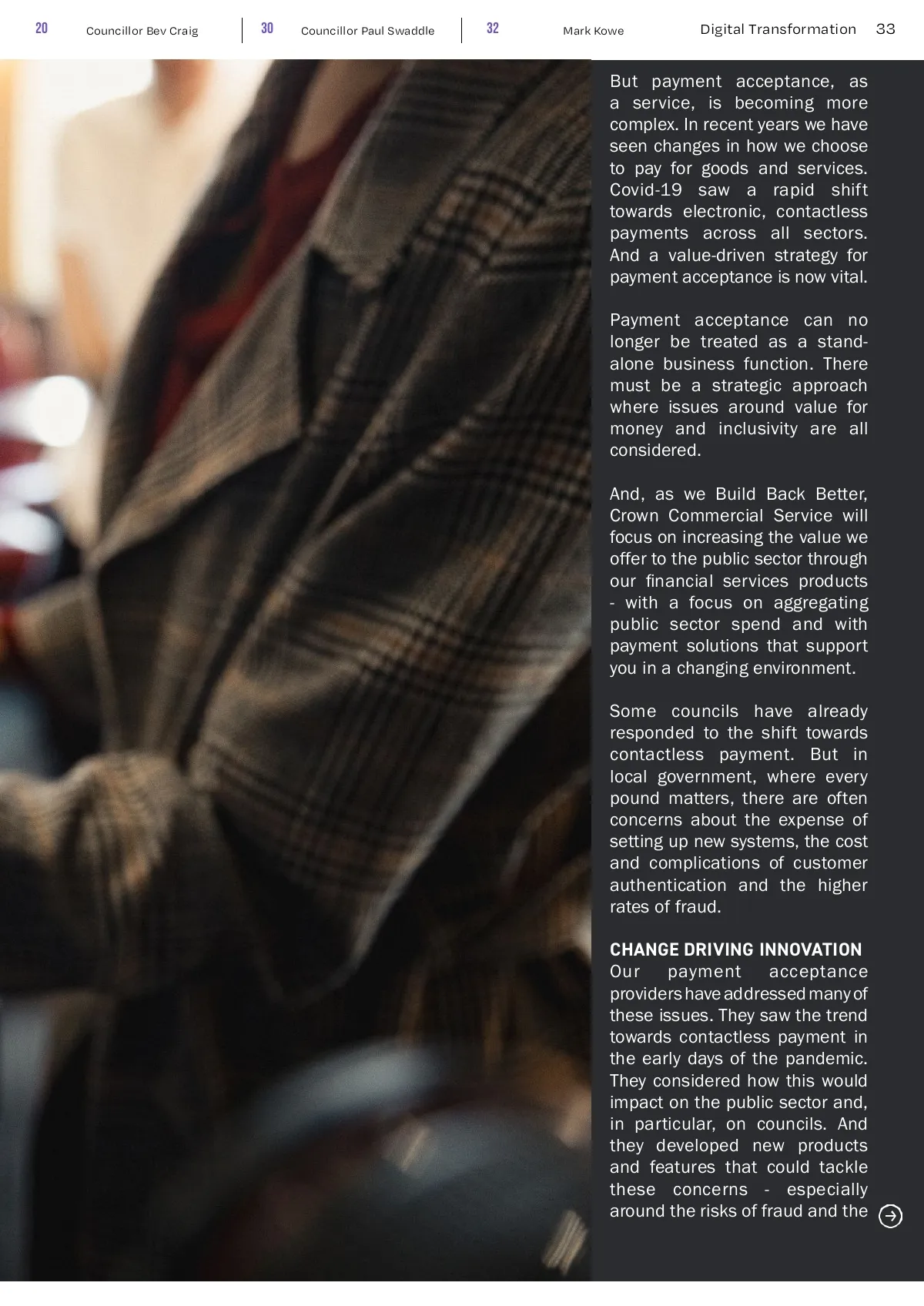 20 Councillor Bev Craig 30 Councillor Paul Swaddle 32 Mark Kowe Digital Transformation 33

But payment acceptance, as a service, is becoming more complex. In recent years we have seen changes in how we choose to pay for goods and services. Covid-19 saw a rapid shift towards electronic, contactless payments across all sectors. And a value-driven strategy for payment acceptance is now vital.

Payment acceptance can no longer be treated as a stand-alone business function. There must be a strategic approach where issues around value for money and inclusivity are all considered.

And, as we Build Back Better, Crown Commercial Service will focus on increasing the value we offer to the public sector through our financial services products - with a focus on aggregating public sector spend and with payment solutions that support you in a changing environment.

Some councils have already responded to the shift towards contactless payment. But in local government, where every pound matters, there are often concerns about the expense of setting up new systems, the cost and complications of customer authentication and the higher rates of fraud.

CHANGE DRIVING INNOVATION
Our payment acceptance providers have addressed many of these issues. They saw the trend towards contactless payment in the early days of the pandemic. They considered how this would impact on the public sector and, in particular, on councils. And they developed new products and features that could tackle these concerns - especially around the risks of fraud and the